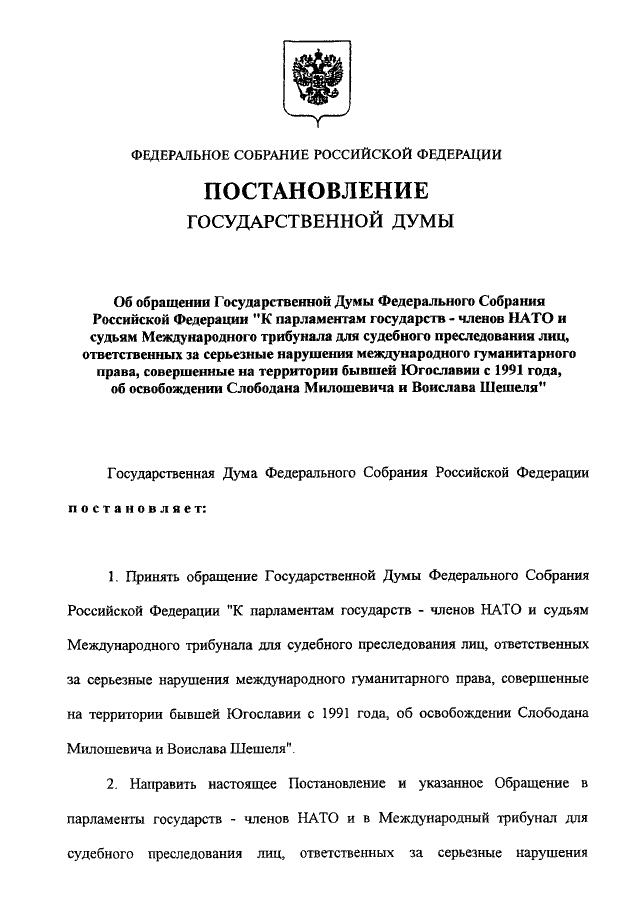 ФЕДЕРАЛЬНОЕ СОБРАНИЕ РОССИЙСКОЙ ФЕДЕРАЦИИ

ПОСТАНОВЛЕНИЕ
ГОСУДАРСТВЕННОЙ ДУМЫ

Об обращении Государственной Думы Федерального Собрания Российской Федерации "К парламентам государств - членов НАТО и судьям Международного трибунала для судебного преследования лиц, ответственных за серьезные нарушения международного гуманитарного права, совершенные на территории бывшей Югославии с 1991 года, об освобождении Слободана Милошевича и Воислава Шешеля"

Государственная Дума Федерального Собрания Российской Федерации

постановляет:

1. Принять обращение Государственной Думы Федерального Собрания Российской Федерации "К парламентам государств - членов НАТО и судьям Международного трибунала для судебного преследования лиц, ответственных за серьезные нарушения международного гуманитарного права, совершенные на территории бывшей Югославии с 1991 года, об освобождении Слободана Милошевича и Воислава Шешеля".

2. Направить настоящее Постановление и указанное Обращение в парламенты государств - членов НАТО и в Международный трибунал для судебного преследования лиц, ответственных за серьезные нарушения